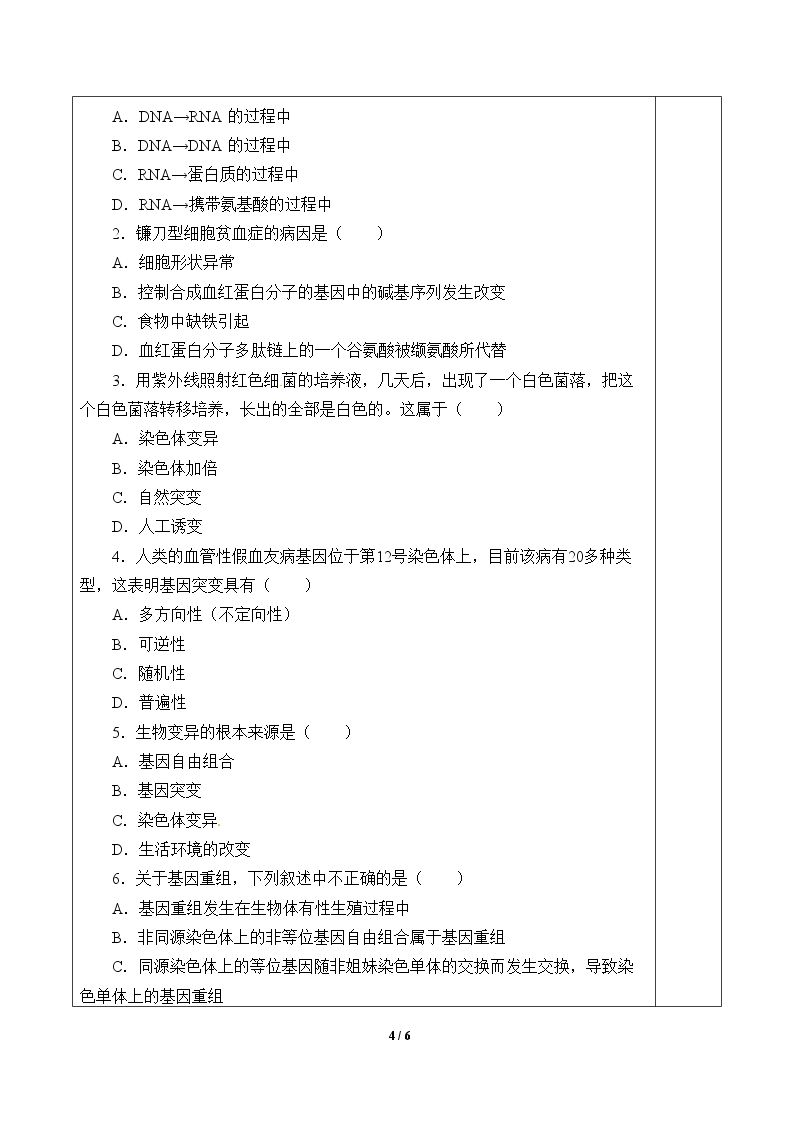 A．DNA→RNA的过程中

B．DNA→DNA的过程中

C．RNA→蛋白质的过程中

D．RNA→携带氨基酸的过程中

2．镰刀型细胞贫血症的病因是（　　）

A．细胞形状异常

B．控制合成血红蛋白分子的基因中的碱基序列发生改变

C．食物中缺铁引起

D．血红蛋白分子多肽链上的一个谷氨酸被缬氨酸所代替

3．用紫外线照射红色细菌的培养液，几天后，出现了一个白色菌落，把这个白色菌落转移培养，长出的全部是白色的。这属于（　　）

A．染色体变异

B．染色体加倍

C．自然突变

D．人工诱变

4．人类的血管性假血友病基因位于第12号染色体上，目前该病有20多种类型，这表明基因突变具有（　　）

A．多方向性（不定向性）

B．可逆性

C．随机性

D．普遍性

5．生物变异的根本来源是（　　）

A．基因自由组合

B．基因突变

C．染色体变异

D．生活环境的改变

6．关于基因重组，下列叙述中不正确的是（　　）

A．基因重组发生在生物体有性生殖过程中

B．非同源染色体上的非等位基因自由组合属于基因重组

C．同源染色体上的等位基因随非姐妹染色单体的交换而发生交换，导致染色单体上的基因重组

4 / 6